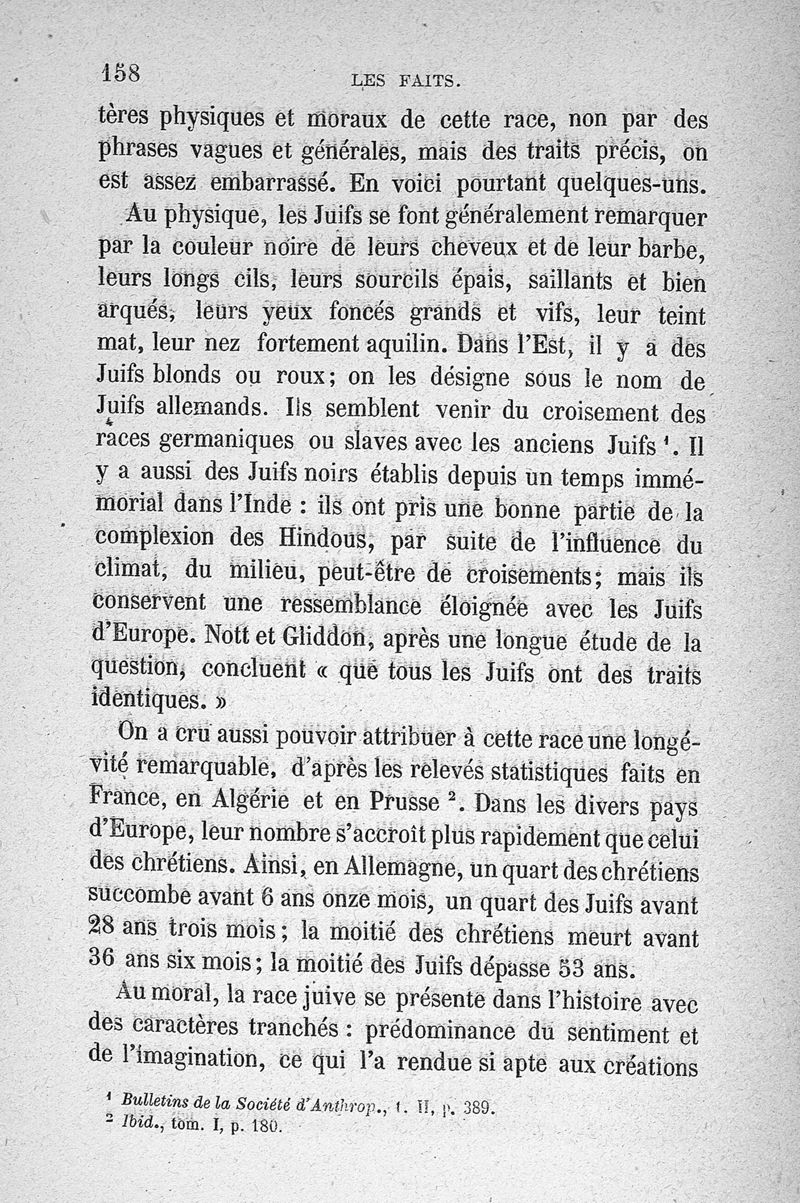 158 LES FAITS.

tères physiques et moraux de cette race, non par des phrases vagues et générales, mais des traits précis, on est assez embarrassé. En voici pourtant quelques-uns.

Au physique, les Juifs se font généralement remarquer par la couleur noire de leurs cheveux et de leur barbe, leurs longs cils, leurs sourcils épais, saillants et bien arqués, leurs yeux foncés grands et vifs, leur teint mat, leur nez fortement aquilin. Dans l'Est, il y a des Juifs blonds ou roux; on les désigne sous le nom de Juifs allemands. Ils semblent venir du croisement des races germaniques ou slaves avec les anciens Juifs $^1$. Il y a aussi des Juifs noirs établis depuis un temps immémorial dans l'Inde : ils ont pris une bonne partie de la complexion des Hindous, par suite de l'influence du climat, du milieu, peut-être de croisements; mais ils conservent une ressemblance éloignée avec les Juifs d'Europe. Nott et Gliddon, après une longue étude de la question, concluent « que tous les Juifs ont des traits identiques. »

On a cru aussi pouvoir attribuer à cette race une longévité remarquable, d'après les relevés statistiques faits en France, en Algérie et en Prusse $^2$. Dans les divers pays d'Europe, leur nombre s'accroît plus rapidement que celui des chrétiens. Ainsi, en Allemagne, un quart des chrétiens succombe avant 6 ans onze mois, un quart des Juifs avant 28 ans trois mois; la moitié des chrétiens meurt avant 36 ans six mois; la moitié des Juifs dépasse 53 ans.

Au moral, la race juive se présente dans l'histoire avec des caractères tranchés : prédominance du sentiment et de l'imagination, ce qui l'a rendue si apte aux créations

$^1$ Bulletins de la Société d'Anthrop., t. II, p. 389.
$^2$ Ibid., tom. I, p. 180.